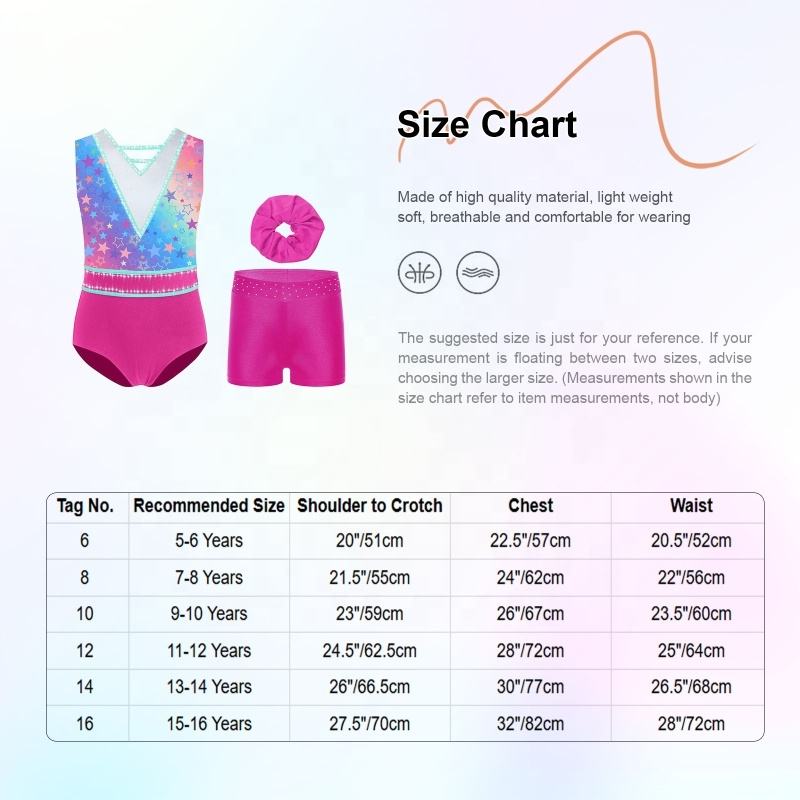 Size Chart

Made of high quality material, light weight soft, breathable and comfortable for wearing

The suggested size is just for your reference. If your measurement is floating between two sizes, advise choosing the larger size. (Measurements shown in the size chart refer to item measurements, not body)

| Tag No. | Recommended Size | Shoulder to Crotch | Chest | Waist |
|---|---|---|---|---|
| 6 | 5-6 Years | 20"/51cm | 22.5"/57cm | 20.5"/52cm |
| 8 | 7-8 Years | 21.5"/55cm | 24"/62cm | 22"/56cm |
| 10 | 9-10 Years | 23"/59cm | 26"/67cm | 23.5"/60cm |
| 12 | 11-12 Years | 24.5"/62.5cm | 28"/72cm | 25"/64cm |
| 14 | 13-14 Years | 26"/66.5cm | 30"/77cm | 26.5"/68cm |
| 16 | 15-16 Years | 27.5"/70cm | 32"/82cm | 28"/72cm |